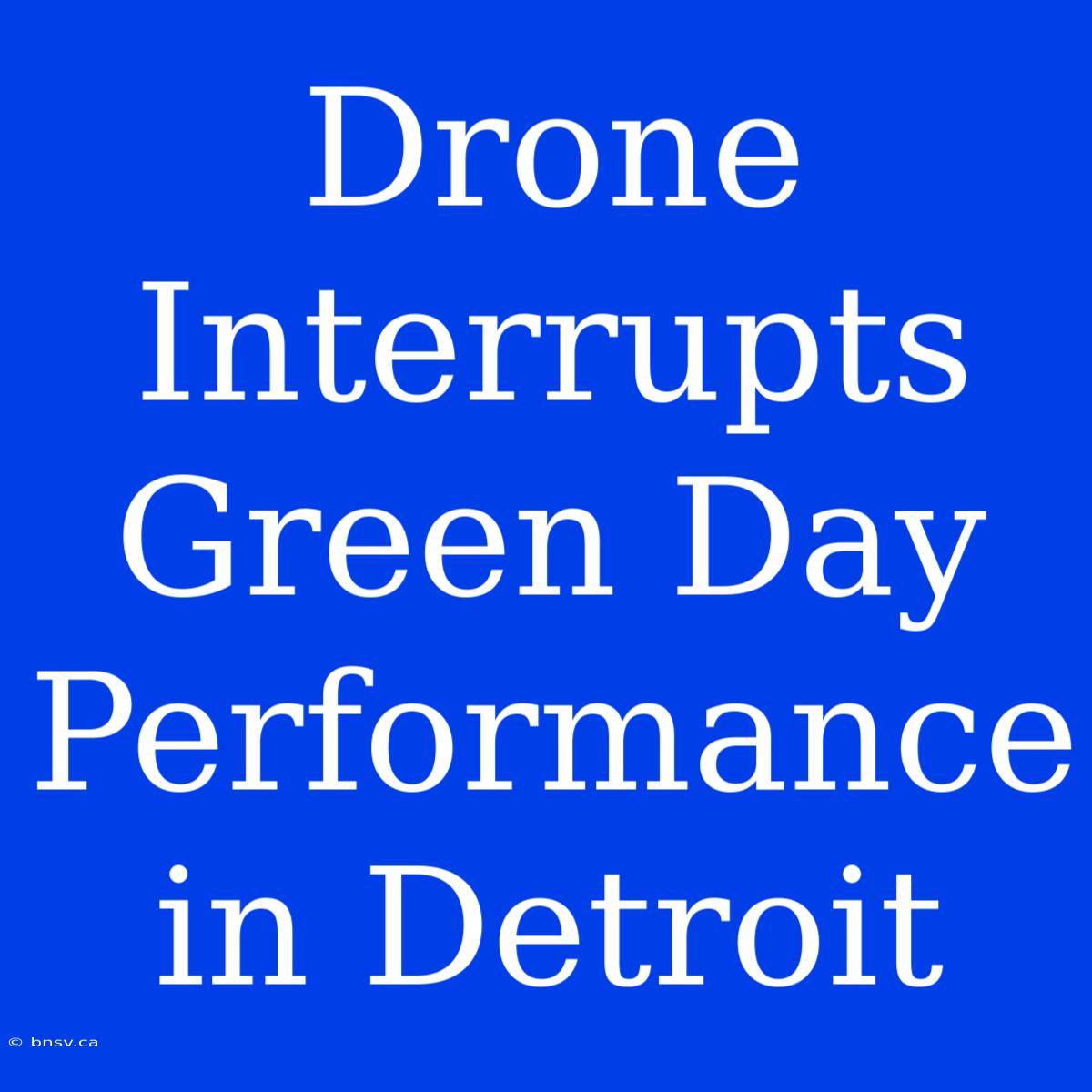 Drone Interrupts Green Day Performance in Detroit

© bnsv.ca